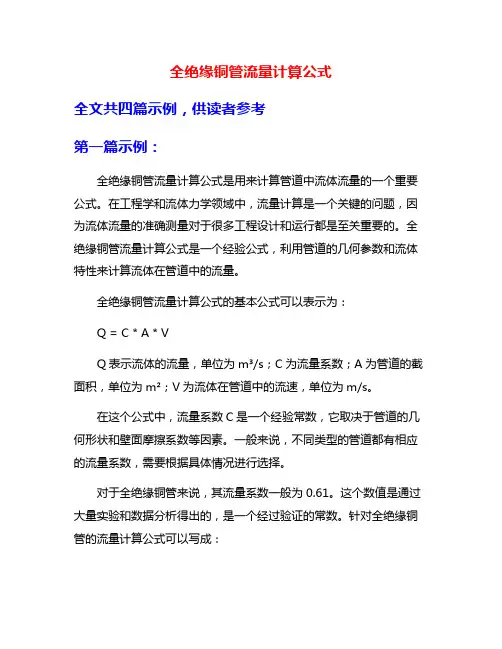 全绝缘铜管流量计算公式

全文共四篇示例，供读者参考

第一篇示例：

全绝缘铜管流量计算公式是用来计算管道中流体流量的一个重要公式。在工程学和流体力学领域中，流量计算是一个关键的问题，因为流体流量的准确测量对于很多工程设计和运行都是至关重要的。全绝缘铜管流量计算公式是一个经验公式，利用管道的几何参数和流体特性来计算流体在管道中的流量。

全绝缘铜管流量计算公式的基本公式可以表示为：

Q = C * A * V

Q 表示流体的流量，单位为 m³/s；C 为流量系数；A 为管道的截面积，单位为 m²；V 为流体在管道中的流速，单位为 m/s。

在这个公式中，流量系数 C 是一个经验常数，它取决于管道的几何形状和壁面摩擦系数等因素。一般来说，不同类型的管道都有相应的流量系数，需要根据具体情况进行选择。

对于全绝缘铜管来说，其流量系数一般为 0.61。这个数值是通过大量实验和数据分析得出的，是一个经过验证的常数。针对全绝缘铜管的流量计算公式可以写成：